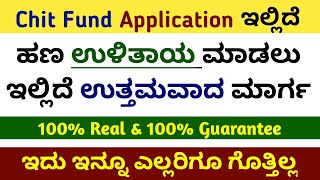 Chit Fund Application ಇಲ್ಲಿದೆ

ಹಣ ಉಳಿತಾಯ ಮಾಡಲು

ಇಲ್ಲಿದೆ ಉತ್ತಮವಾದ ಮಾರ್ಗ

100% Real & 100% Guarantee

ಇದು ಇನ್ನೂ ಎಲ್ಲರಿಗೂ ಗೊತ್ತಿಲ್ಲ